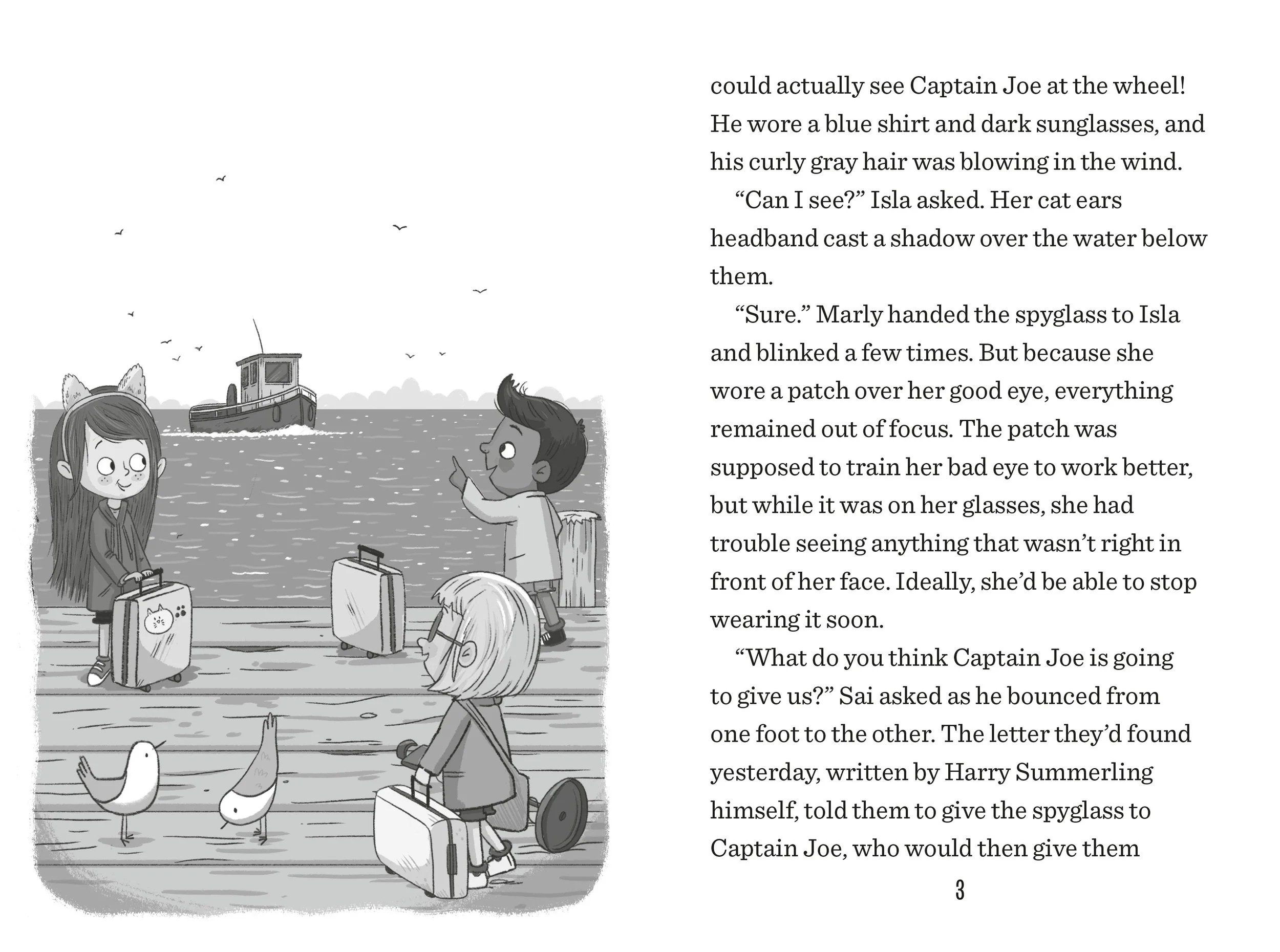 could actually see Captain Joe at the wheel! He wore a blue shirt and dark sunglasses, and his curly gray hair was blowing in the wind.

"Can I see?" Isla asked. Her cat ears headband cast a shadow over the water below them.

"Sure." Marly handed the spyglass to Isla and blinked a few times. But because she wore a patch over her good eye, everything remained out of focus. The patch was supposed to train her bad eye to work better, but while it was on her glasses, she had trouble seeing anything that wasn't right in front of her face. Ideally, she'd be able to stop wearing it soon.

"What do you think Captain Joe is going to give us?" Sai asked as he bounced from one foot to the other. The letter they'd found yesterday, written by Harry Summerling himself, told them to give the spyglass to Captain Joe, who would then give them

3